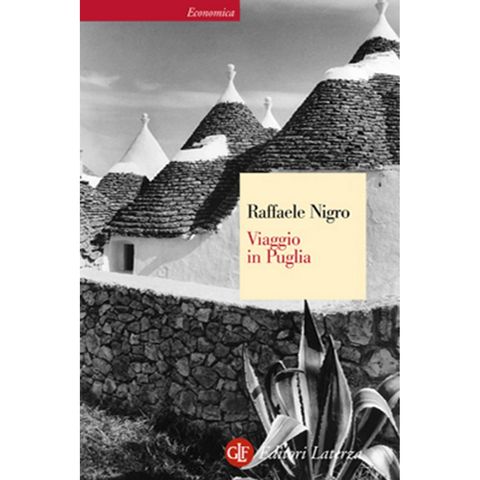 Economica

Raffaele Nigro

Viaggio in Puglia

GLF Editori Laterza